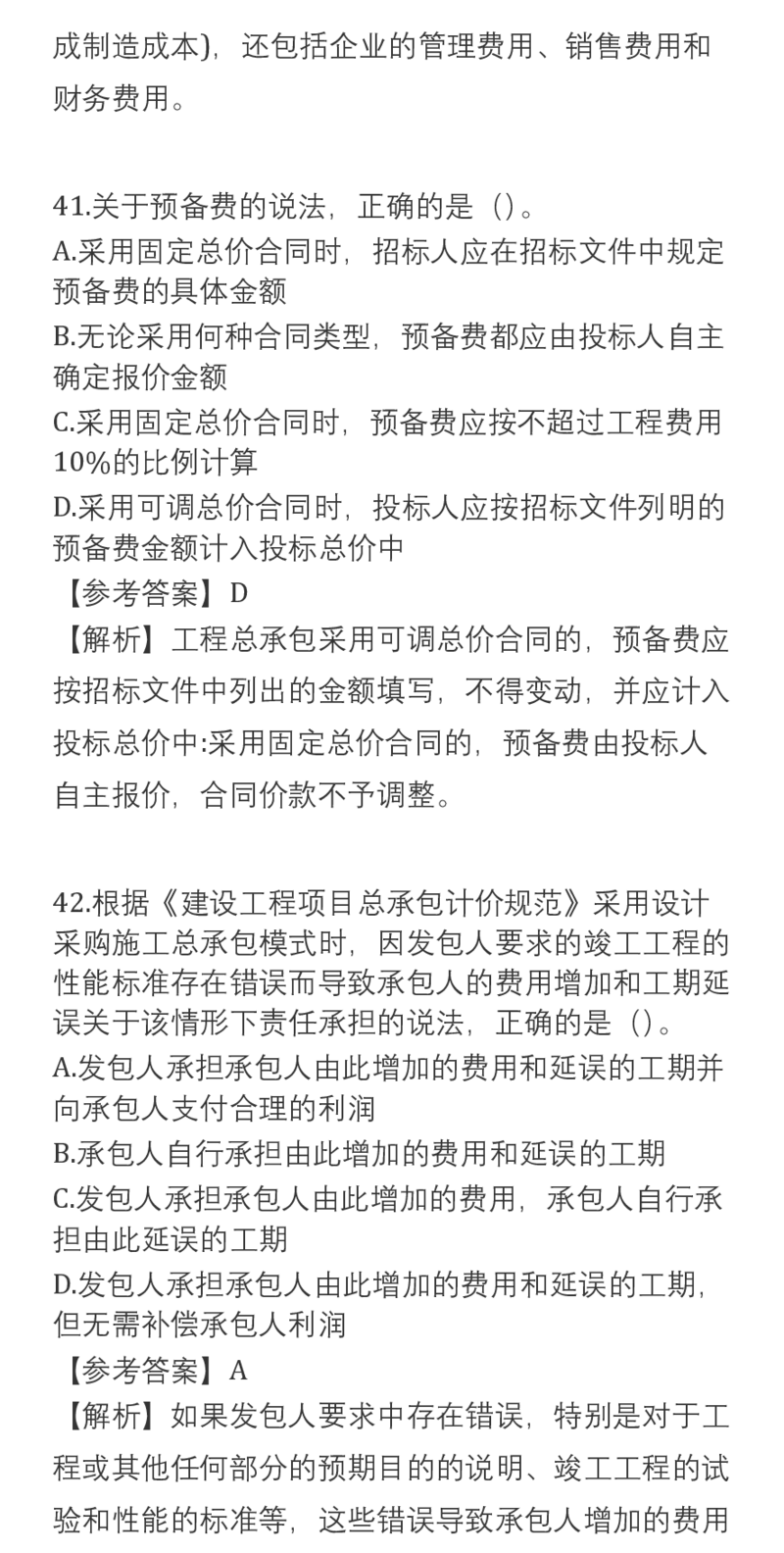 成制造成本)，还包括企业的管理费用、销售费用和财务费用。

41.关于预备费的说法，正确的是（）。
A.采用固定总价合同时，招标人应在招标文件中规定预备费的具体金额
B.无论采用何种合同类型，预备费都应由投标人自主确定报价金额
C.采用固定总价合同时，预备费应按不超过工程费用10%的比例计算
D.采用可调总价合同时，投标人应按招标文件列明的预备费金额计入投标总价中
【参考答案】D
【解析】工程总承包采用可调总价合同的，预备费应按招标文件中列出的金额填写，不得变动，并应计入投标总价中:采用固定总价合同的，预备费由投标人自主报价，合同价款不予调整。

42.根据《建设工程项目总承包计价规范》采用设计采购施工总承包模式时，因发包人要求的竣工工程的性能标准存在错误而导致承包人的费用增加和工期延误关于该情形下责任承担的说法，正确的是（）。
A.发包人承担承包人由此增加的费用和延误的工期并向承包人支付合理的利润
B.承包人自行承担由此增加的费用和延误的工期
C.发包人承担承包人由此增加的费用，承包人自行承担由此延误的工期
D.发包人承担承包人由此增加的费用和延误的工期，但无需补偿承包人利润
【参考答案】A
【解析】如果发包人要求中存在错误，特别是对于工程或其他任何部分的预期目的的说明、竣工工程的试验和性能的标准等，这些错误导致承包人增加的费用